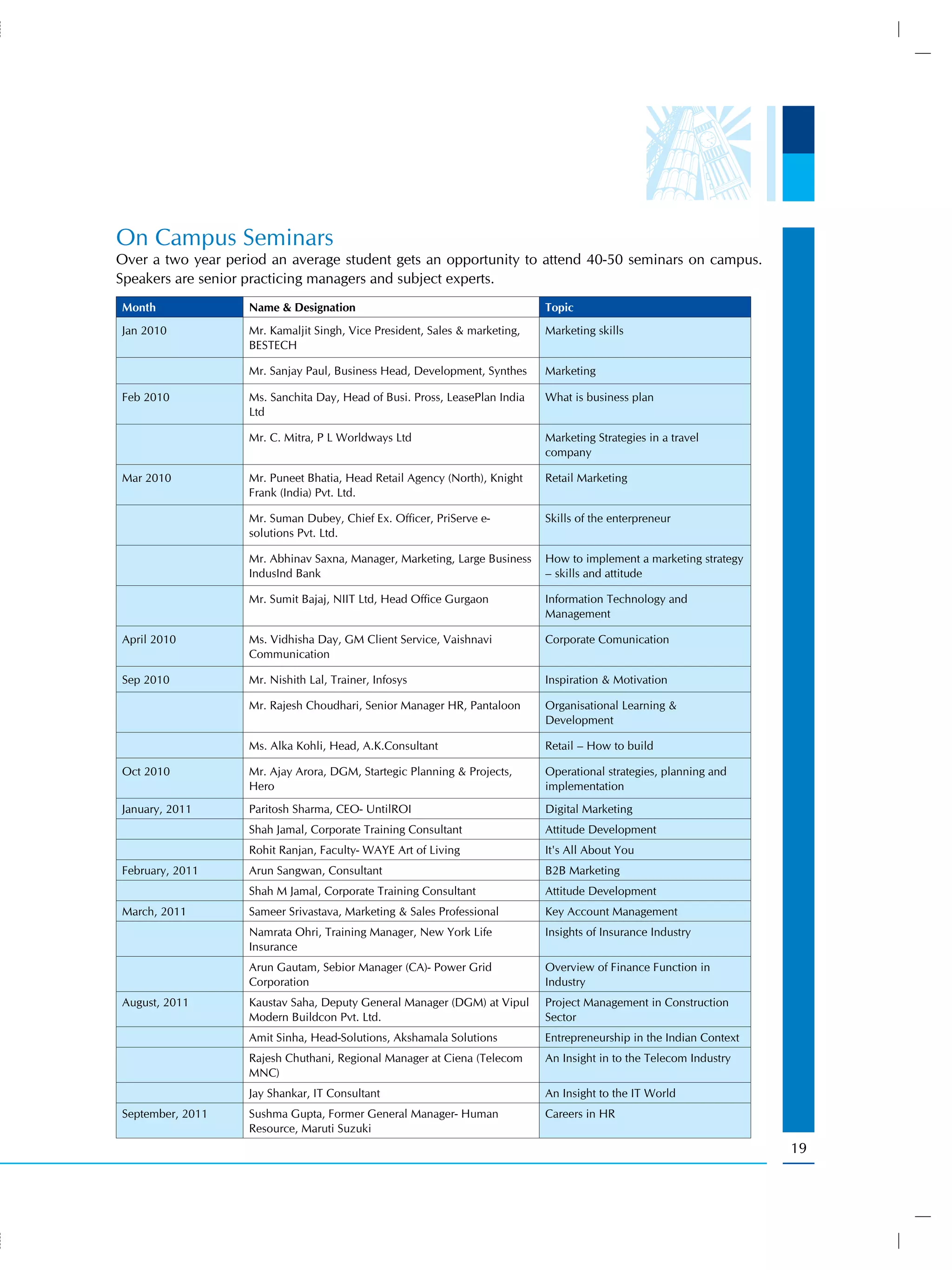 On Campus Seminars

Over a two year period an average student gets an opportunity to attend 40-50 seminars on campus. Speakers are senior practicing managers and subject experts.

| Month | Name & Designation | Topic |
|---|---|---|
| Jan 2010 | Mr. Kamaljit Singh, Vice President, Sales & marketing, BESTECH | Marketing skills |
| | Mr. Sanjay Paul, Business Head, Development, Synthes | Marketing |
| Feb 2010 | Ms. Sanchita Day, Head of Busi. Pross, LeasePlan India Ltd | What is business plan |
| | Mr. C. Mitra, P L Worldways Ltd | Marketing Strategies in a travel company |
| Mar 2010 | Mr. Puneet Bhatia, Head Retail Agency (North), Knight Frank (India) Pvt. Ltd. | Retail Marketing |
| | Mr. Suman Dubey, Chief Ex. Officer, PriServe e-solutions Pvt. Ltd. | Skills of the enterpreneur |
| | Mr. Abhinav Saxna, Manager, Marketing, Large Business IndusInd Bank | How to implement a marketing strategy – skills and attitude |
| | Mr. Sumit Bajaj, NIIT Ltd, Head Office Gurgaon | Information Technology and Management |
| April 2010 | Ms. Vidhisha Day, GM Client Service, Vaishnavi Communication | Corporate Comunication |
| Sep 2010 | Mr. Nishith Lal, Trainer, Infosys | Inspiration & Motivation |
| | Mr. Rajesh Choudhari, Senior Manager HR, Pantaloon | Organisational Learning & Development |
| | Ms. Alka Kohli, Head, A.K.Consultant | Retail – How to build |
| Oct 2010 | Mr. Ajay Arora, DGM, Startegic Planning & Projects, Hero | Operational strategies, planning and implementation |
| January, 2011 | Paritosh Sharma, CEO- UntilROI | Digital Marketing |
| | Shah Jamal, Corporate Training Consultant | Attitude Development |
| | Rohit Ranjan, Faculty- WAYE Art of Living | It's All About You |
| February, 2011 | Arun Sangwan, Consultant | B2B Marketing |
| | Shah M Jamal, Corporate Training Consultant | Attitude Development |
| March, 2011 | Sameer Srivastava, Marketing & Sales Professional | Key Account Management |
| | Namrata Ohri, Training Manager, New York Life Insurance | Insights of Insurance Industry |
| | Arun Gautam, Sebior Manager (CA)- Power Grid Corporation | Overview of Finance Function in Industry |
| August, 2011 | Kaustav Saha, Deputy General Manager (DGM) at Vipul Modern Buildcon Pvt. Ltd. | Project Management in Construction Sector |
| | Amit Sinha, Head-Solutions, Akshamala Solutions | Entrepreneurship in the Indian Context |
| | Rajesh Chuthani, Regional Manager at Ciena (Telecom MNC) | An Insight in to the Telecom Industry |
| | Jay Shankar, IT Consultant | An Insight to the IT World |
| September, 2011 | Sushma Gupta, Former General Manager- Human Resource, Maruti Suzuki | Careers in HR |

19